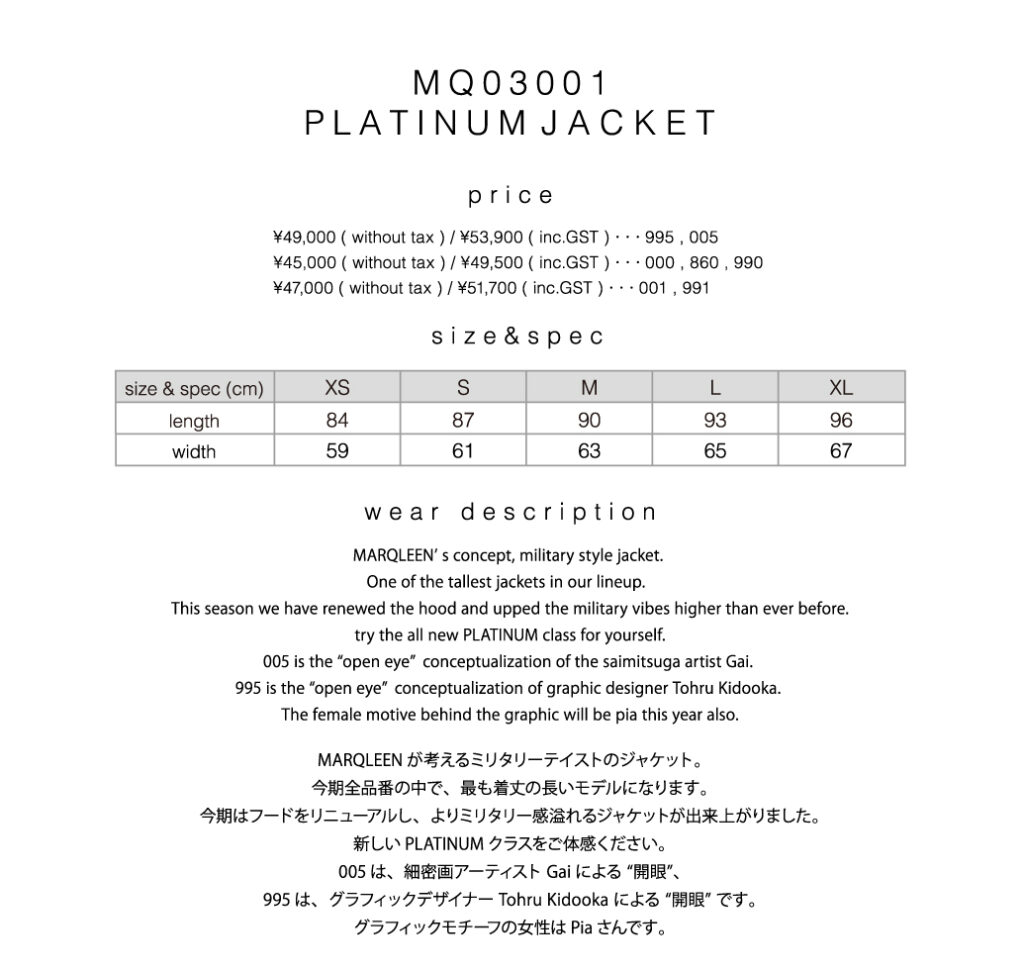 MQ03001
PLATINUM JACKET

price

¥49,000 ( without tax ) / ¥53,900 ( inc.GST ) · · · 995 , 005
¥45,000 ( without tax ) / ¥49,500 ( inc.GST ) · · · 000 , 860 , 990
¥47,000 ( without tax ) / ¥51,700 ( inc.GST ) · · · 001 , 991

size&spec

| size & spec (cm) | XS | S | M | L | XL |
|---|---|---|---|---|---|
| length | 84 | 87 | 90 | 93 | 96 |
| width | 59 | 61 | 63 | 65 | 67 |

wear description

MARQLEEN' s concept, military style jacket.
One of the tallest jackets in our lineup.
This season we have renewed the hood and upped the military vibes higher than ever before.
try the all new PLATINUM class for yourself.
005 is the "open eye" conceptualization of the saimitsuga artist Gai.
995 is the "open eye" conceptualization of graphic designer Tohru Kidooka.
The female motive behind the graphic will be pia this year also.

MARQLEEN が考えるミリタリーテイストのジャケット。
今期全品番の中で、最も着丈の長いモデルになります。
今期はフードをリニューアルし、よりミリタリー感溢れるジャケットが出来上がりました。
新しい PLATINUM クラスをご体感ください。
005 は、細密画アーティスト Gai による "開眼"、
995 は、グラフィックデザイナー Tohru Kidooka による "開眼" です。
グラフィックモチーフの女性は Pia さんです。